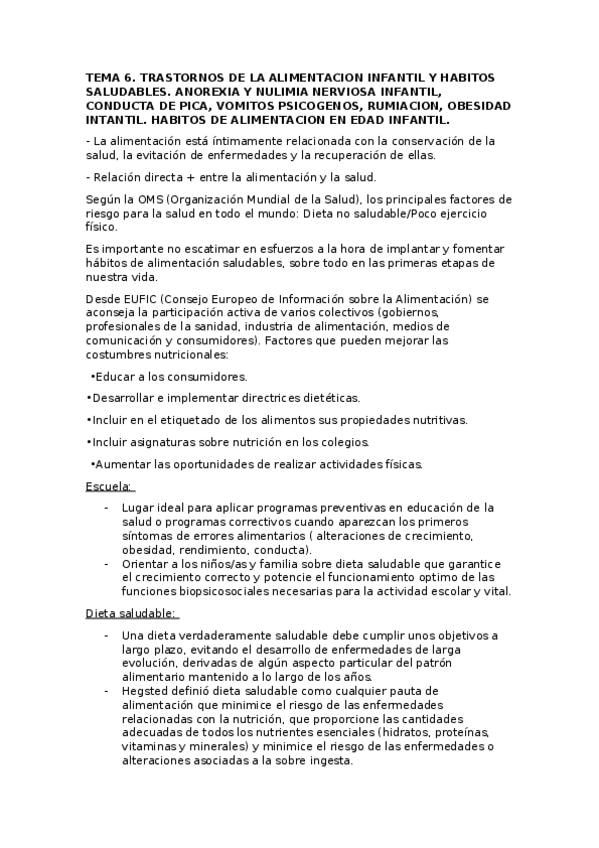 TEMA 6. TRASTORNOS DE LA ALIMENTACION INFANTIL Y HABITOS SALUDABLES. ANOREXIA Y NULIMIA NERVIOSA INFANTIL, CONDUCTA DE PICA, VOMITOS PSICOGENOS, RUMIACION, OBESIDAD INTANTIL. HABITOS DE ALIMENTACION EN EDAD INFANTIL.

- La alimentación está íntimamente relacionada con la conservación de la salud, la evitación de enfermedades y la recuperación de ellas.

- Relación directa + entre la alimentación y la salud.

Según la OMS (Organización Mundial de la Salud), los principales factores de riesgo para la salud en todo el mundo: Dieta no saludable/Poco ejercicio físico.

Es importante no escatimar en esfuerzos a la hora de implantar y fomentar hábitos de alimentación saludables, sobre todo en las primeras etapas de nuestra vida.

Desde EUFIC (Consejo Europeo de Información sobre la Alimentación) se aconseja la participación activa de varios colectivos (gobiernos, profesionales de la sanidad, industria de alimentación, medios de comunicación y consumidores). Factores que pueden mejorar las costumbres nutricionales:

•Educar a los consumidores.

•Desarrollar e implementar directrices dietéticas.

•Incluir en el etiquetado de los alimentos sus propiedades nutritivas.

•Incluir asignaturas sobre nutrición en los colegios.

•Aumentar las oportunidades de realizar actividades físicas.

Escuela:

- Lugar ideal para aplicar programas preventivas en educación de la salud o programas correctivos cuando aparezcan los primeros síntomas de errores alimentarios ( alteraciones de crecimiento, obesidad, rendimiento, conducta).
- Orientar a los niños/as y familia sobre dieta saludable que garantice el crecimiento correcto y potencie el funcionamiento optimo de las funciones biopsicosociales necesarias para la actividad escolar y vital.

Dieta saludable:

- Una dieta verdaderamente saludable debe cumplir unos objetivos a largo plazo, evitando el desarrollo de enfermedades de larga evolución, derivadas de algún aspecto particular del patrón alimentario mantenido a lo largo de los años.
- Hegsted definió dieta saludable como cualquier pauta de alimentación que minimice el riesgo de las enfermedades relacionadas con la nutrición, que proporcione las cantidades adecuadas de todos los nutrientes esenciales (hidratos, proteínas, vitaminas y minerales) y minimice el riesgo de las enfermedades o alteraciones asociadas a la sobre ingesta.